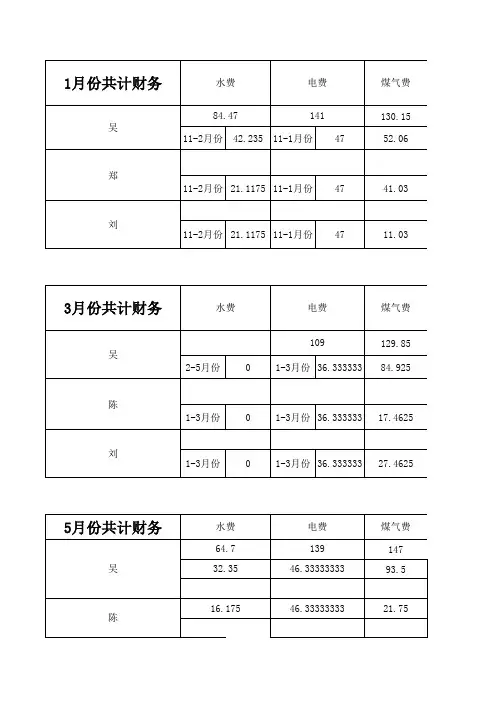 | 1月份共计财务 | 水费 | | 电费 | | 煤气费 |
|---|---|---|---|---|---|
| 吴 | 84.47 | | 141 | | 130.15 |
| | 11-2月份 | 42.235 | 11-1月份 | 47 | 52.06 |
| 郑 | | | | | |
| | 11-2月份 | 21.1175 | 11-1月份 | 47 | 41.03 |
| 刘 | | | | | |
| | 11-2月份 | 21.1175 | 11-1月份 | 47 | 11.03 |

| 3月份共计财务 | 水费 | | 电费 | | 煤气费 |
|---|---|---|---|---|---|
| 吴 | | | 109 | | 129.85 |
| | 2-5月份 | 0 | 1-3月份 | 36.333333 | 84.925 |
| 陈 | | | | | |
| | 1-3月份 | 0 | 1-3月份 | 36.333333 | 17.4625 |
| 刘 | | | | | |
| | 1-3月份 | 0 | 1-3月份 | 36.333333 | 27.4625 |

| 5月份共计财务 | 水费 | 电费 | 煤气费 |
|---|---|---|---|
| 吴 | 64.7 | 139 | 147 |
| | 32.35 | 46.33333333 | 93.5 |
| | | | |
| 陈 | 16.175 | 46.33333333 | 21.75 |
| | | | |